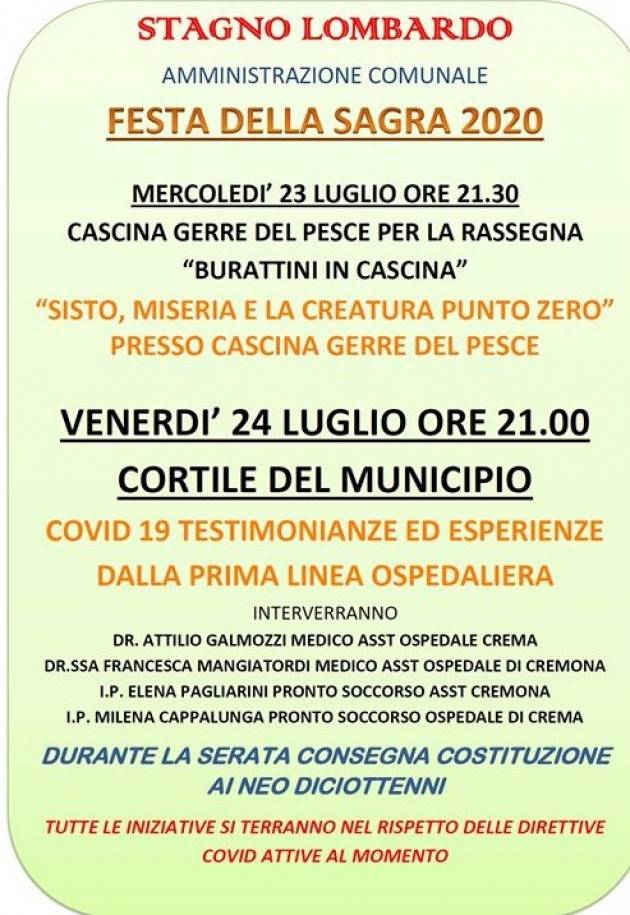 STAGNO LOMBARDO

AMMINISTRAZIONE COMUNALE

FESTA DELLA SAGRA 2020

MERCOLEDI' 23 LUGLIO ORE 21.30
CASCINA GERRE DEL PESCE PER LA RASSEGNA
"BURATTINI IN CASCINA"
"SISTO, MISERIA E LA CREATURA PUNTO ZERO"
PRESSO CASCINA GERRE DEL PESCE

VENERDI' 24 LUGLIO ORE 21.00
CORTILE DEL MUNICIPIO
COVID 19 TESTIMONIANZE ED ESPERIENZE
DALLA PRIMA LINEA OSPEDALIERA

INTERVERRANNO
DR. ATTILIO GALMOZZI MEDICO ASST OSPEDALE CREMA
DR.SSA FRANCESCA MANGIATORDI MEDICO ASST OSPEDALE DI CREMONA
I.P. ELENA PAGLIARINI PRONTO SOCCORSO ASST CREMONA
I.P. MILENA CAPPALUNGA PRONTO SOCCORSO OSPEDALE DI CREMA

DURANTE LA SERATA CONSEGNA COSTITUZIONE
AI NEO DICIOTTENNI

TUTTE LE INIZIATIVE SI TERRANNO NEL RISPETTO DELLE DIRETTIVE
COVID ATTIVE AL MOMENTO